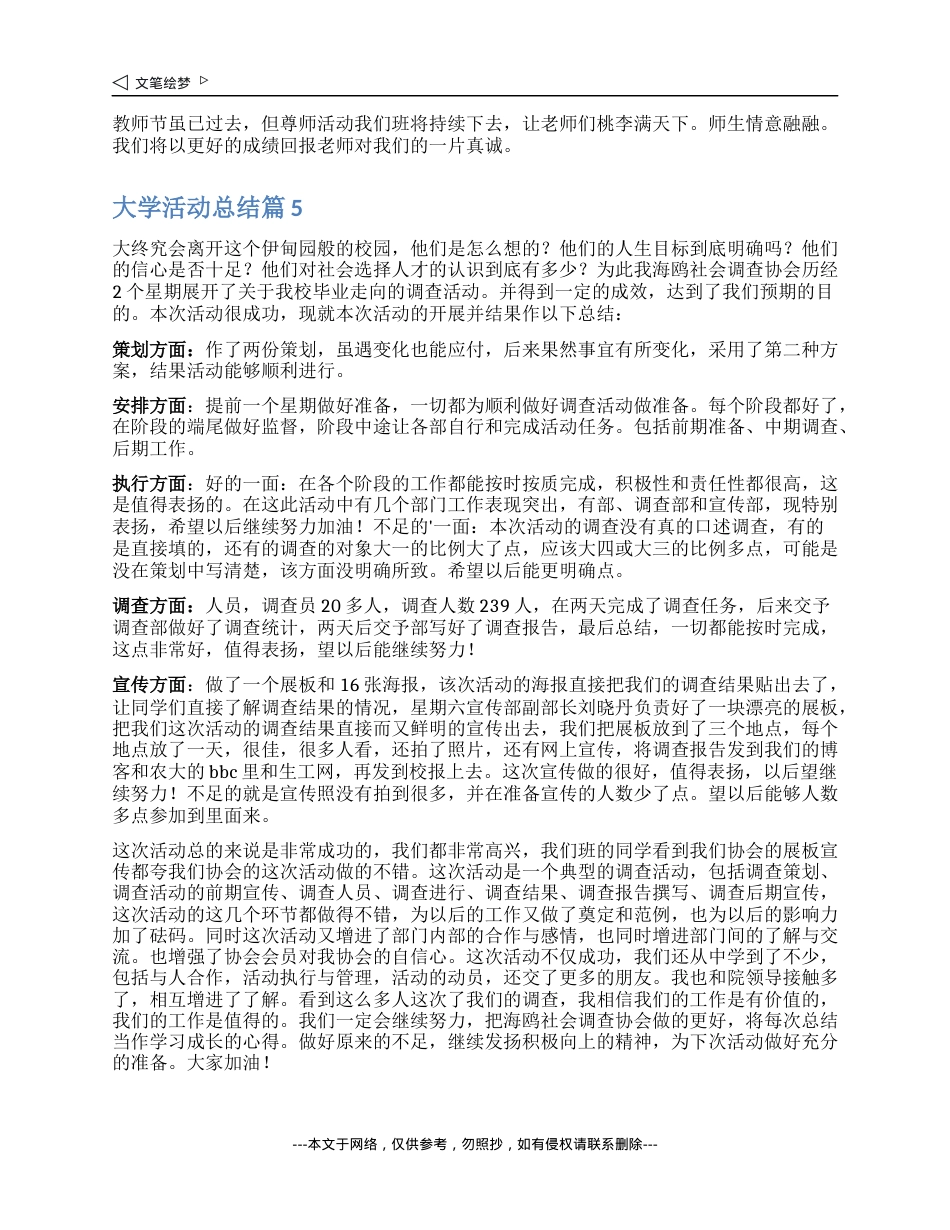 ◁ 文笔绘梦 ▷

教师节虽已过去，但尊师活动我们班将持续下去，让老师们桃李满天下。师生情意融融。我们将以更好的成绩回报老师对我们的一片真诚。

大学活动总结篇 5

大终究会离开这个伊甸园般的校园，他们是怎么想的？他们的人生目标到底明确吗？他们的信心是否十足？他们对社会选择人才的认识到底有多少？为此我海鸥社会调查协会历经 2 个星期展开了关于我校毕业走向的调查活动。并得到一定的成效，达到了我们预期的目的。本次活动很成功，现就本次活动的开展并结果作以下总结：

策划方面：作了两份策划，虽遇变化也能应付，后来果然事宜有所变化，采用了第二种方案，结果活动能够顺利进行。

安排方面：提前一个星期做好准备，一切都为顺利做好调查活动做准备。每个阶段都好了，在阶段的端尾做好监督，阶段中途让各部自行和完成活动任务。包括前期准备、中期调查、后期工作。

执行方面：好的一面：在各个阶段的工作都能按时按质完成，积极性和责任性都很高，这是值得表扬的。在这此活动中有几个部门工作表现突出，有部、调查部和宣传部，现特别表扬，希望以后继续努力加油！不足的'一面：本次活动的调查没有真的口述调查，有的是直接填的，还有的调查的对象大一的比例大了点，应该大四或大三的比例多点，可能是没在策划中写清楚，该方面没明确所致。希望以后能更明确点。

调查方面：人员，调查员 20 多人，调查人数 239 人，在两天完成了调查任务，后来交予调查部做好了调查统计，两天后交予部写好了调查报告，最后总结，一切都能按时完成，这点非常好，值得表扬，望以后能继续努力！

宣传方面：做了一个展板和 16 张海报，该次活动的海报直接把我们的调查结果贴出去了，让同学们直接了解调查结果的情况，星期六宣传部副部长刘晓丹负责好了一块漂亮的展板，把我们这次活动的调查结果直接而又鲜明的宣传出去，我们把展板放到了三个地点，每个地点放了一天，很佳，很多人看，还拍了照片，还有网上宣传，将调查报告发到我们的博客和农大的 bbc 里和生工网，再发到校报上去。这次宣传做的很好，值得表扬，以后望继续努力！不足的就是宣传照没有拍到很多，并在准备宣传的人数少了点。望以后能够人数多点参加到里面来。

这次活动总的来说是非常成功的，我们都非常高兴，我们班的同学看到我们协会的展板宣传都夸我们协会的这次活动做的不错。这次活动是一个典型的调查活动，包括调查策划、调查活动的前期宣传、调查人员、调查进行、调查结果、调查报告撰写、调查后期宣传，这次活动的这几个环节都做得不错，为以后的工作又做了奠定和范例，也为以后的影响力加了砝码。同时这次活动又增进了部门内部的合作与感情，也同时增进部门间的了解与交流。也增强了协会会员对我协会的自信心。这次活动不仅成功，我们还从中学到了不少，包括与人合作，活动执行与管理，活动的动员，还交了更多的朋友。我也和院领导接触多了，相互增进了了解。看到这么多人这次了我们的调查，我相信我们的工作是有价值的，我们的工作是值得的。我们一定会继续努力，把海鸥社会调查协会做的更好，将每次总结当作学习成长的心得。做好原来的不足，继续发扬积极向上的精神，为下次活动做好充分的准备。大家加油！

---本文于网络，仅供参考，勿照抄，如有侵权请联系删除---